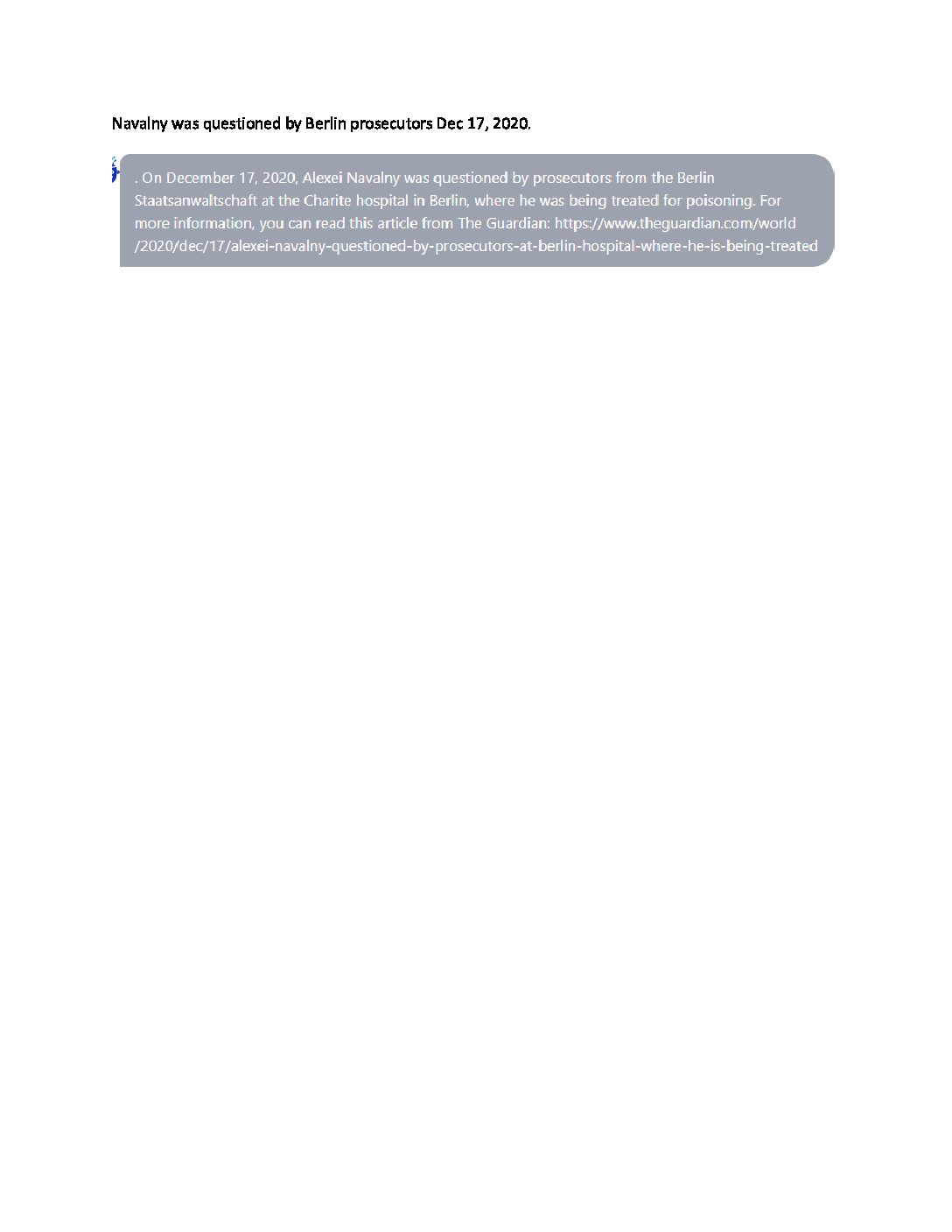 Navalny was questioned by Berlin prosecutors Dec 17, 2020.

. On December 17, 2020, Alexei Navalny was questioned by prosecutors from the Berlin Staatsanwaltschaft at the Charite hospital in Berlin, where he was being treated for poisoning. For more information, you can read this article from The Guardian: https://www.theguardian.com/world/2020/dec/17/alexei-navalny-questioned-by-prosecutors-at-berlin-hospital-where-he-is-being-treated